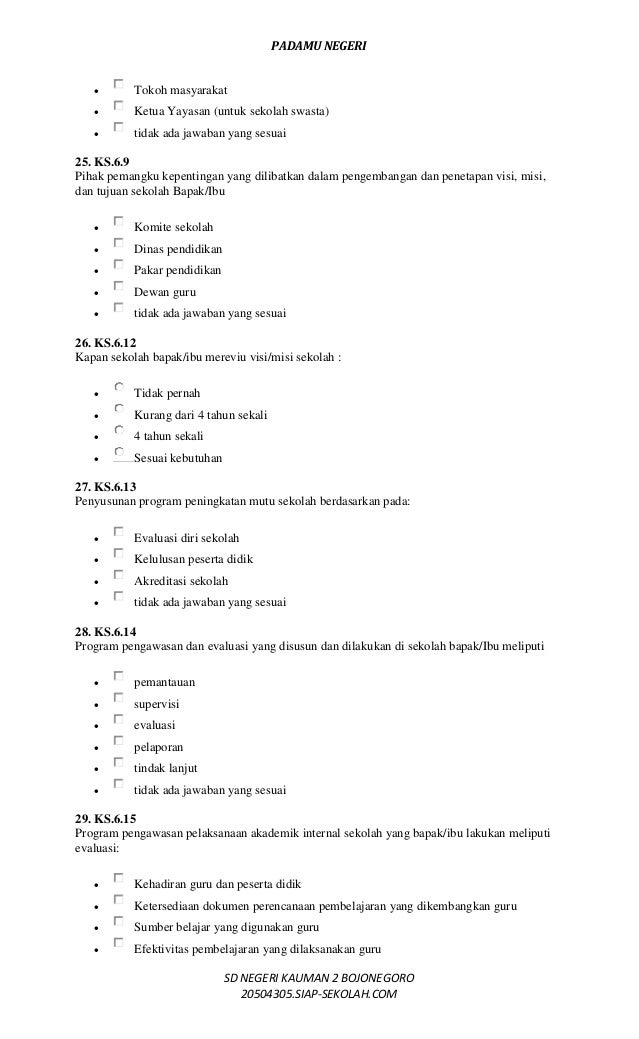 PADAMU NEGERI

- Tokoh masyarakat
- Ketua Yayasan (untuk sekolah swasta)
- tidak ada jawaban yang sesuai

25. KS.6.9
Pihak pemangku kepentingan yang dilibatkan dalam pengembangan dan penetapan visi, misi, dan tujuan sekolah Bapak/Ibu

- Komite sekolah
- Dinas pendidikan
- Pakar pendidikan
- Dewan guru
- tidak ada jawaban yang sesuai

26. KS.6.12
Kapan sekolah bapak/ibu mereviu visi/misi sekolah :

- Tidak pernah
- Kurang dari 4 tahun sekali
- 4 tahun sekali
- Sesuai kebutuhan

27. KS.6.13
Penyusunan program peningkatan mutu sekolah berdasarkan pada:

- Evaluasi diri sekolah
- Kelulusan peserta didik
- Akreditasi sekolah
- tidak ada jawaban yang sesuai

28. KS.6.14
Program pengawasan dan evaluasi yang disusun dan dilakukan di sekolah bapak/Ibu meliputi

- pemantauan
- supervisi
- evaluasi
- pelaporan
- tindak lanjut
- tidak ada jawaban yang sesuai

29. KS.6.15
Program pengawasan pelaksanaan akademik internal sekolah yang bapak/ibu lakukan meliputi evaluasi:

- Kehadiran guru dan peserta didik
- Ketersediaan dokumen perencanaan pembelajaran yang dikembangkan guru
- Sumber belajar yang digunakan guru
- Efektivitas pembelajaran yang dilaksanakan guru

SD NEGERI KAUMAN 2 BOJONEGORO
20504305.SIAP-SEKOLAH.COM